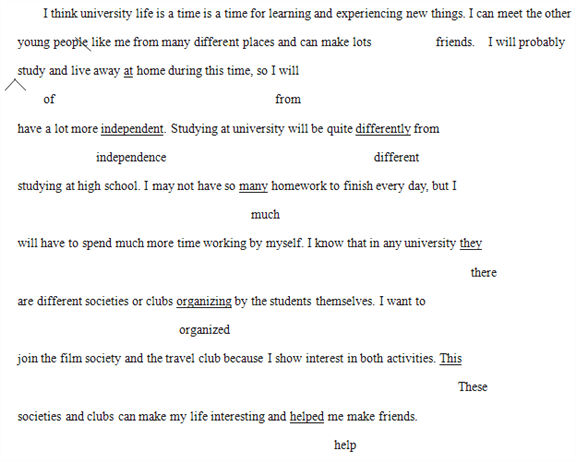 I think university life is a time is a time for learning and experiencing new things. I can meet the other young people like me from many different places and can make lots friends. I will probably study and live away at home during this time, so I will

of from

have a lot more independent. Studying at university will be quite differently from

independence different

studying at high school. I may not have so many homework to finish every day, but I

much

will have to spend much more time working by myself. I know that in any university they

there

are different societies or clubs organizing by the students themselves. I want to

organized

join the film society and the travel club because I show interest in both activities. This

These

societies and clubs can make my life interesting and helped me make friends.

help